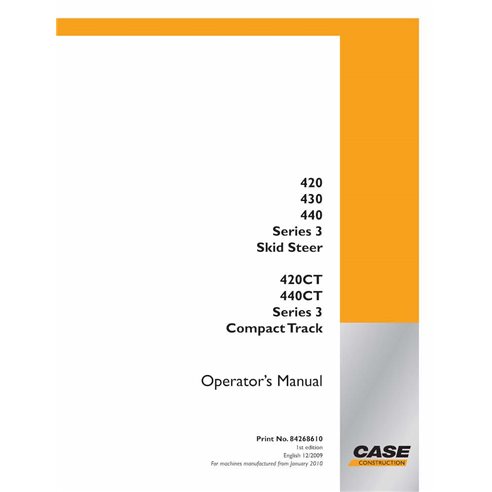 420
430
440
Series 3
Skid Steer

420CT
440CT
Series 3
Compact Track

Operator's Manual

Print No. 84268610
1st edition
English 12/2009
For machines manufactured from January 2010

CASE
CONSTRUCTION